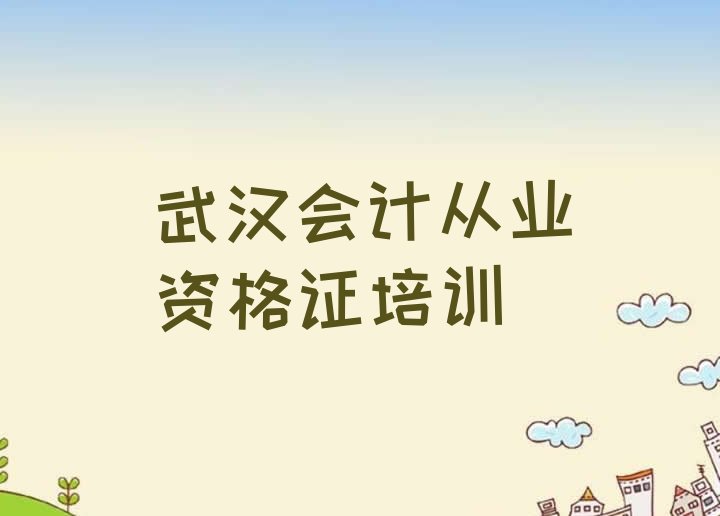 武汉会计从业资格证培训